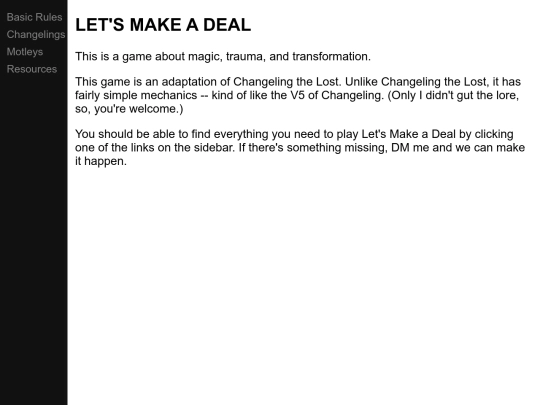 Basic Rules
Changelings
Motleys
Resources

LET'S MAKE A DEAL

This is a game about magic, trauma, and transformation.

This game is an adaptation of Changeling the Lost. Unlike Changeling the Lost, it has fairly simple mechanics -- kind of like the V5 of Changeling. (Only I didn't gut the lore, so, you're welcome.)

You should be able to find everything you need to play Let's Make a Deal by clicking one of the links on the sidebar. If there's something missing, DM me and we can make it happen.